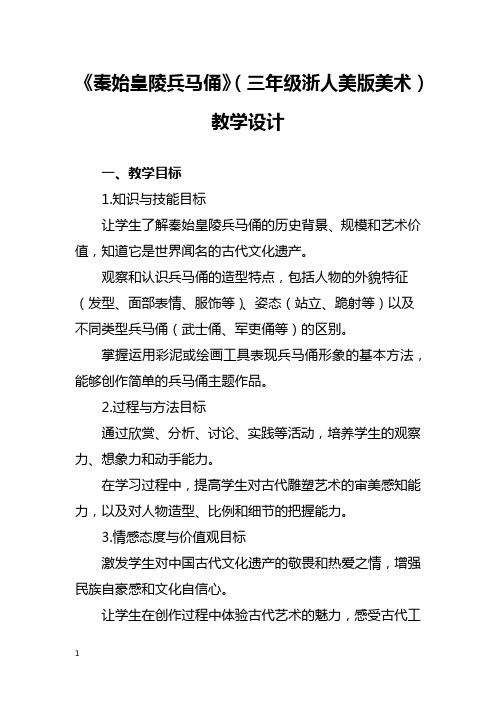 《秦始皇陵兵马俑》（三年级浙人美版美术）教学设计

一、教学目标

1.知识与技能目标

让学生了解秦始皇陵兵马俑的历史背景、规模和艺术价值，知道它是世界闻名的古代文化遗产。

观察和认识兵马俑的造型特点，包括人物的外貌特征（发型、面部表情、服饰等）、姿态（站立、跪射等）以及不同类型兵马俑（武士俑、军吏俑等）的区别。

掌握运用彩泥或绘画工具表现兵马俑形象的基本方法，能够创作简单的兵马俑主题作品。

2.过程与方法目标

通过欣赏、分析、讨论、实践等活动，培养学生的观察力、想象力和动手能力。

在学习过程中，提高学生对古代雕塑艺术的审美感知能力，以及对人物造型、比例和细节的把握能力。

3.情感态度与价值观目标

激发学生对中国古代文化遗产的敬畏和热爱之情，增强民族自豪感和文化自信心。

让学生在创作过程中体验古代艺术的魅力，感受古代工

1